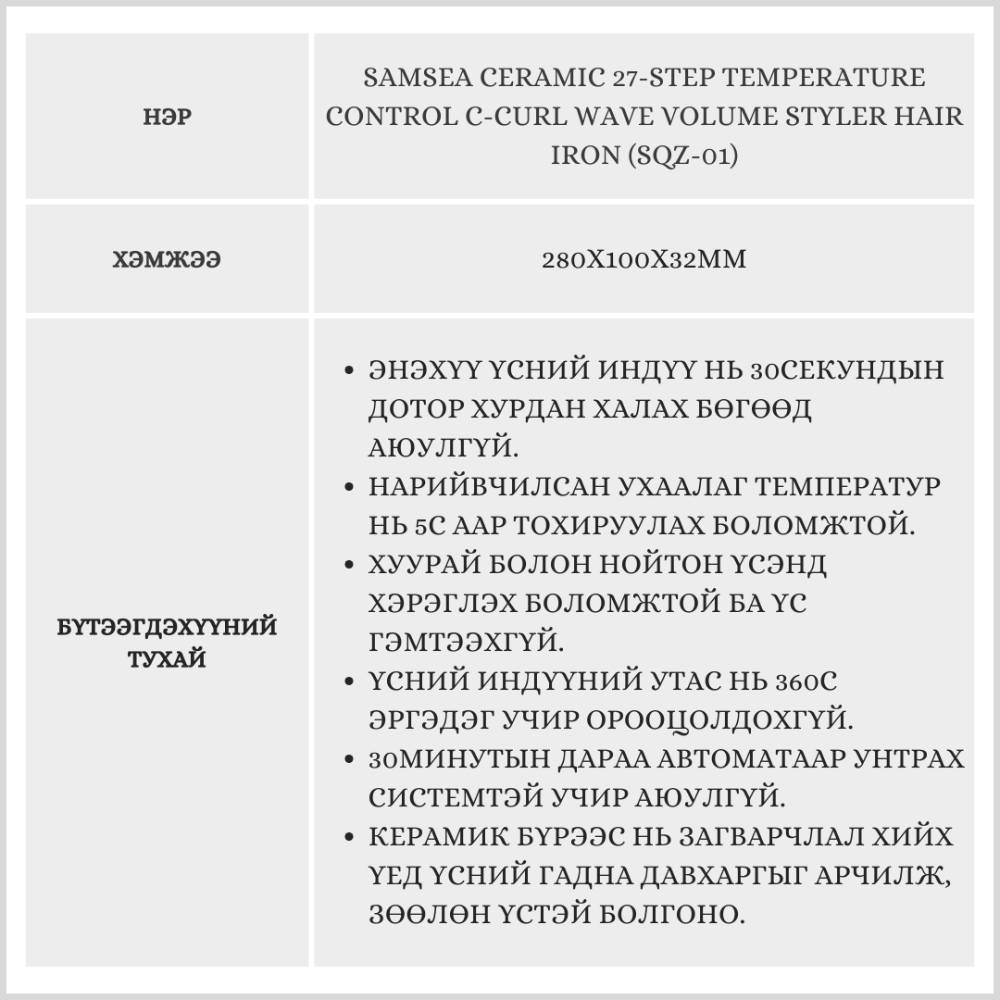 | НЭР | SAMSEA CERAMIC 27-STEP TEMPERATURE CONTROL C-CURL WAVE VOLUME STYLER HAIR IRON (SQZ-01) |
|---|---|
| ХЭМЖЭЭ | 280X100X32MM |
| БҮТЭЭГДЭХҮҮНИЙ ТУХАЙ | • ЭНЭХҮҮ ҮСНИЙ ИНДҮҮ НЬ 30СЕКУНДЫН ДОТОР ХУРДАН ХАЛАХ БӨГӨӨД АЮУЛГҮЙ. • НАРИЙВЧИЛСАН УХААЛАГ ТЕМПЕРАТУР НЬ 5С ААР ТОХИРУУЛАХ БОЛОМЖТОЙ. • ХУУРАЙ БОЛОН НОЙТОН ҮСЭНД ХЭРЭГЛЭХ БОЛОМЖТОЙ БА ҮС ГЭМТЭЭХГҮЙ. • ҮСНИЙ ИНДҮҮНИЙ УТАС НЬ 360С ЭРГЭДЭГ УЧИР ОРООЦОЛДОХГҮЙ. • 30МИНУТЫН ДАРАА АВТОМАТААР УНТРАХ СИСТЕМТЭЙ УЧИР АЮУЛГҮЙ. • КЕРАМИК БҮРЭЭС НЬ ЗАГВАРЧЛАЛ ХИЙХ ҮЕД ҮСНИЙ ГАДНА ДАВХАРГЫГ АРЧИЛЖ, ЗӨӨЛӨН ҮСТЭЙ БОЛГОНО. |